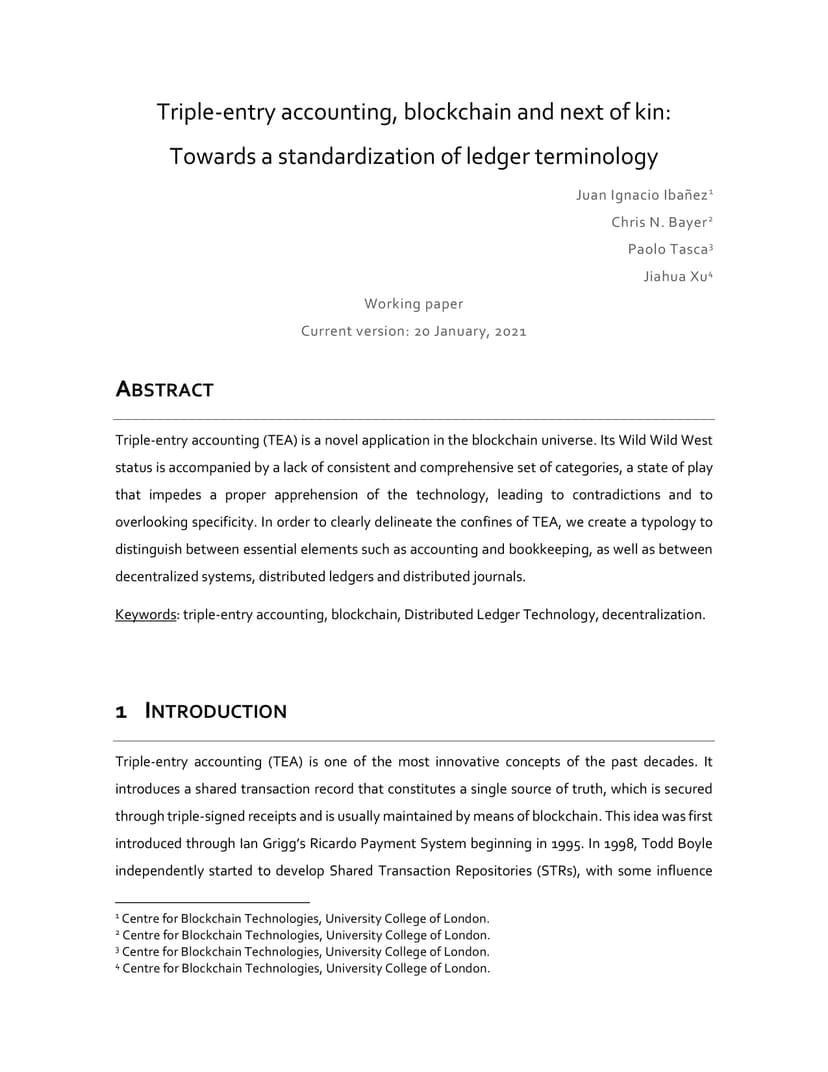 Triple-entry accounting, blockchain and next of kin: Towards a standardization of ledger terminology

Juan Ignacio Ibañez$^1$
Chris N. Bayer$^2$
Paolo Tasca$^3$
Jiahua Xu$^4$

Working paper
Current version: 20 January, 2021

ABSTRACT

Triple-entry accounting (TEA) is a novel application in the blockchain universe. Its Wild Wild West status is accompanied by a lack of consistent and comprehensive set of categories, a state of play that impedes a proper apprehension of the technology, leading to contradictions and to overlooking specificity. In order to clearly delineate the confines of TEA, we create a typology to distinguish between essential elements such as accounting and bookkeeping, as well as between decentralized systems, distributed ledgers and distributed journals.

Keywords: triple-entry accounting, blockchain, Distributed Ledger Technology, decentralization.

1 INTRODUCTION

Triple-entry accounting (TEA) is one of the most innovative concepts of the past decades. It introduces a shared transaction record that constitutes a single source of truth, which is secured through triple-signed receipts and is usually maintained by means of blockchain. This idea was first introduced through Ian Grigg's Ricardo Payment System beginning in 1995. In 1998, Todd Boyle independently started to develop Shared Transaction Repositories (STRs), with some influence

$^1$ Centre for Blockchain Technologies, University College of London.
$^2$ Centre for Blockchain Technologies, University College of London.
$^3$ Centre for Blockchain Technologies, University College of London.
$^4$ Centre for Blockchain Technologies, University College of London.